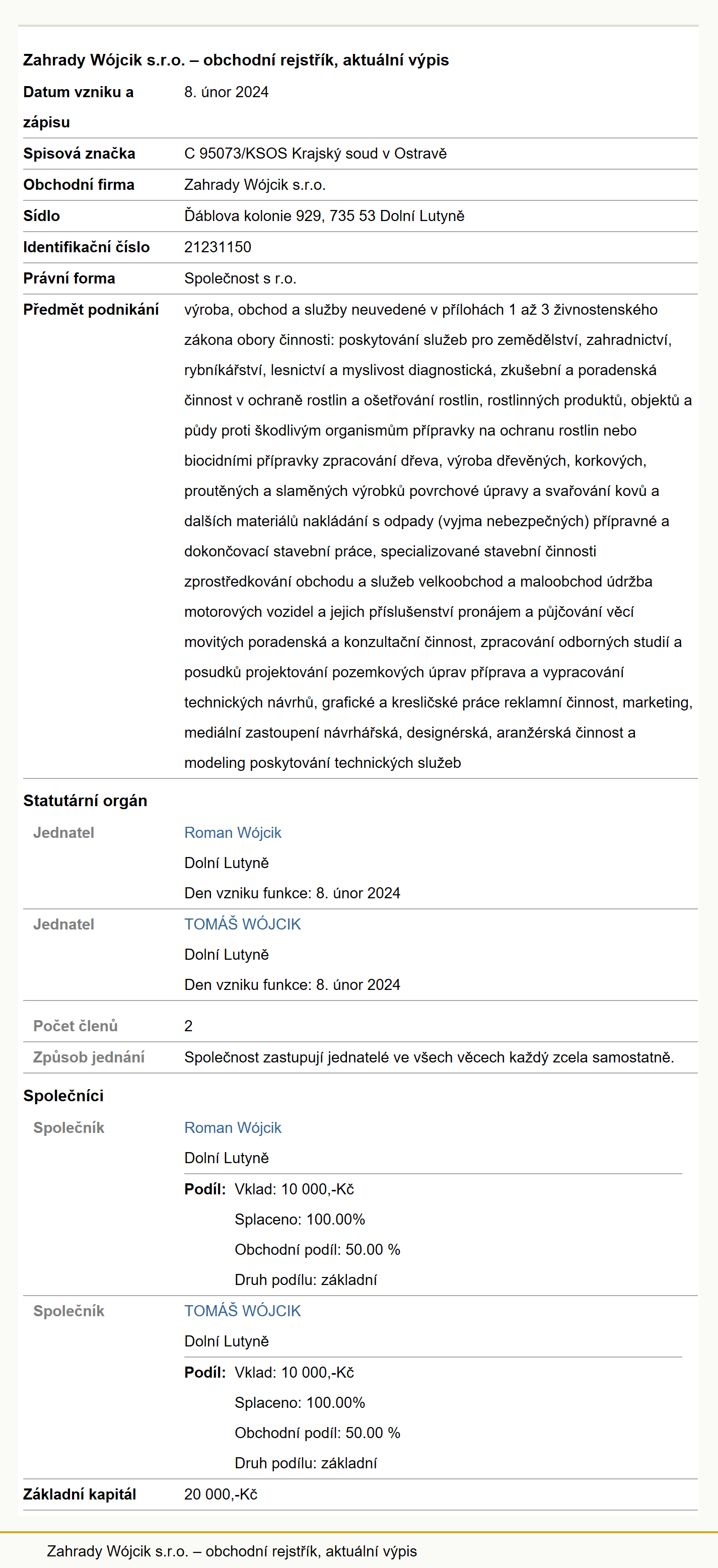 Zahrady Wójcik s.r.o. – obchodní rejstřík, aktuální výpis

| | |
|---|---|
| Datum vzniku a zápisu | 8. únor 2024 |
| Spisová značka | C 95073/KSOS Krajský soud v Ostravě |
| Obchodní firma | Zahrady Wójcik s.r.o. |
| Sídlo | Ďáblova kolonie 929, 735 53 Dolní Lutyně |
| Identifikační číslo | 21231150 |
| Právní forma | Společnost s r.o. |
| Předmět podnikání | výroba, obchod a služby neuvedené v přílohách 1 až 3 živnostenského zákona obory činnosti: poskytování služeb pro zemědělství, zahradnictví, rybníkářství, lesnictví a myslivost diagnostická, zkušební a poradenská činnost v ochraně rostlin a ošetřování rostlin, rostlinných produktů, objektů a půdy proti škodlivým organismům přípravky na ochranu rostlin nebo biocidními přípravky zpracování dřeva, výroba dřevěných, korkových, proutěných a slaměných výrobků povrchové úpravy a svařování kovů a dalších materiálů nakládání s odpady (vyjma nebezpečných) přípravné a dokončovací stavební práce, specializované stavební činnosti zprostředkování obchodu a služeb velkoobchod a maloobchod údržba motorových vozidel a jejich příslušenství pronájem a půjčování věcí movitých poradenská a konzultační činnost, zpracování odborných studií a posudků projektování pozemkových úprav příprava a vypracování technických návrhů, grafické a kresličské práce reklamní činnost, marketing, mediální zastoupení návrhářská, designérská, aranžérská činnost a modeling poskytování technických služeb |

Statutární orgán

| | |
|---|---|
| Jednatel | Roman Wójcik<br>Dolní Lutyně<br>Den vzniku funkce: 8. únor 2024 |
| Jednatel | TOMÁŠ WÓJCIK<br>Dolní Lutyně<br>Den vzniku funkce: 8. únor 2024 |
| Počet členů | 2 |
| Způsob jednání | Společnost zastupují jednatelé ve všech věcech každý zcela samostatně. |

Společníci

| | |
|---|---|
| Společník | Roman Wójcik<br>Dolní Lutyně<br>Podíl: Vklad: 10 000,-Kč<br>Splaceno: 100.00%<br>Obchodní podíl: 50.00 %<br>Druh podílu: základní |
| Společník | TOMÁŠ WÓJCIK<br>Dolní Lutyně<br>Podíl: Vklad: 10 000,-Kč<br>Splaceno: 100.00%<br>Obchodní podíl: 50.00 %<br>Druh podílu: základní |
| Základní kapitál | 20 000,-Kč |

Zahrady Wójcik s.r.o. – obchodní rejstřík, aktuální výpis